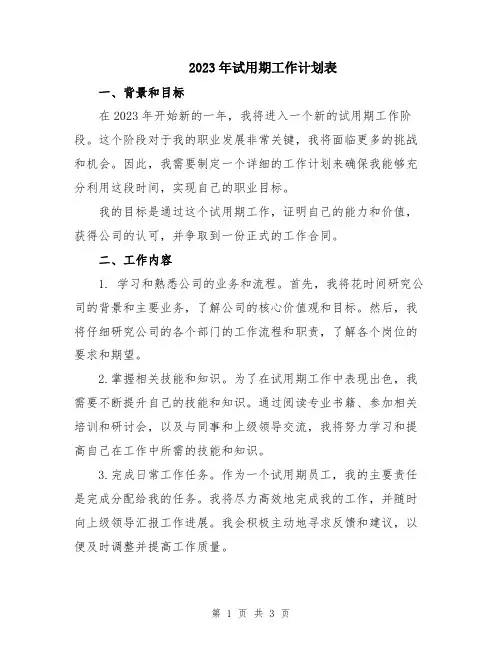 2023年试用期工作计划表

一、背景和目标

在2023年开始新的一年，我将进入一个新的试用期工作阶段。这个阶段对于我的职业发展非常关键，我将面临更多的挑战和机会。因此，我需要制定一个详细的工作计划来确保我能够充分利用这段时间，实现自己的职业目标。

我的目标是通过这个试用期工作，证明自己的能力和价值，获得公司的认可，并争取到一份正式的工作合同。

二、工作内容

1. 学习和熟悉公司的业务和流程。首先，我将花时间研究公司的背景和主要业务，了解公司的核心价值观和目标。然后，我将仔细研究公司的各个部门的工作流程和职责，了解各个岗位的要求和期望。

2.掌握相关技能和知识。为了在试用期工作中表现出色，我需要不断提升自己的技能和知识。通过阅读专业书籍、参加相关培训和研讨会，以及与同事和上级领导交流，我将努力学习和提高自己在工作中所需的技能和知识。

3.完成日常工作任务。作为一个试用期员工，我的主要责任是完成分配给我的任务。我将尽力高效地完成我的工作，并随时向上级领导汇报工作进展。我会积极主动地寻求反馈和建议，以便及时调整并提高工作质量。

第 1 页 共 3 页